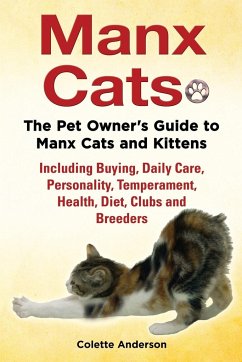 Manx Cats

The Pet Owner's Guide to Manx Cats and Kittens

Including Buying, Daily Care, Personality, Temperament, Health, Diet, Clubs and Breeders

Colette Anderson